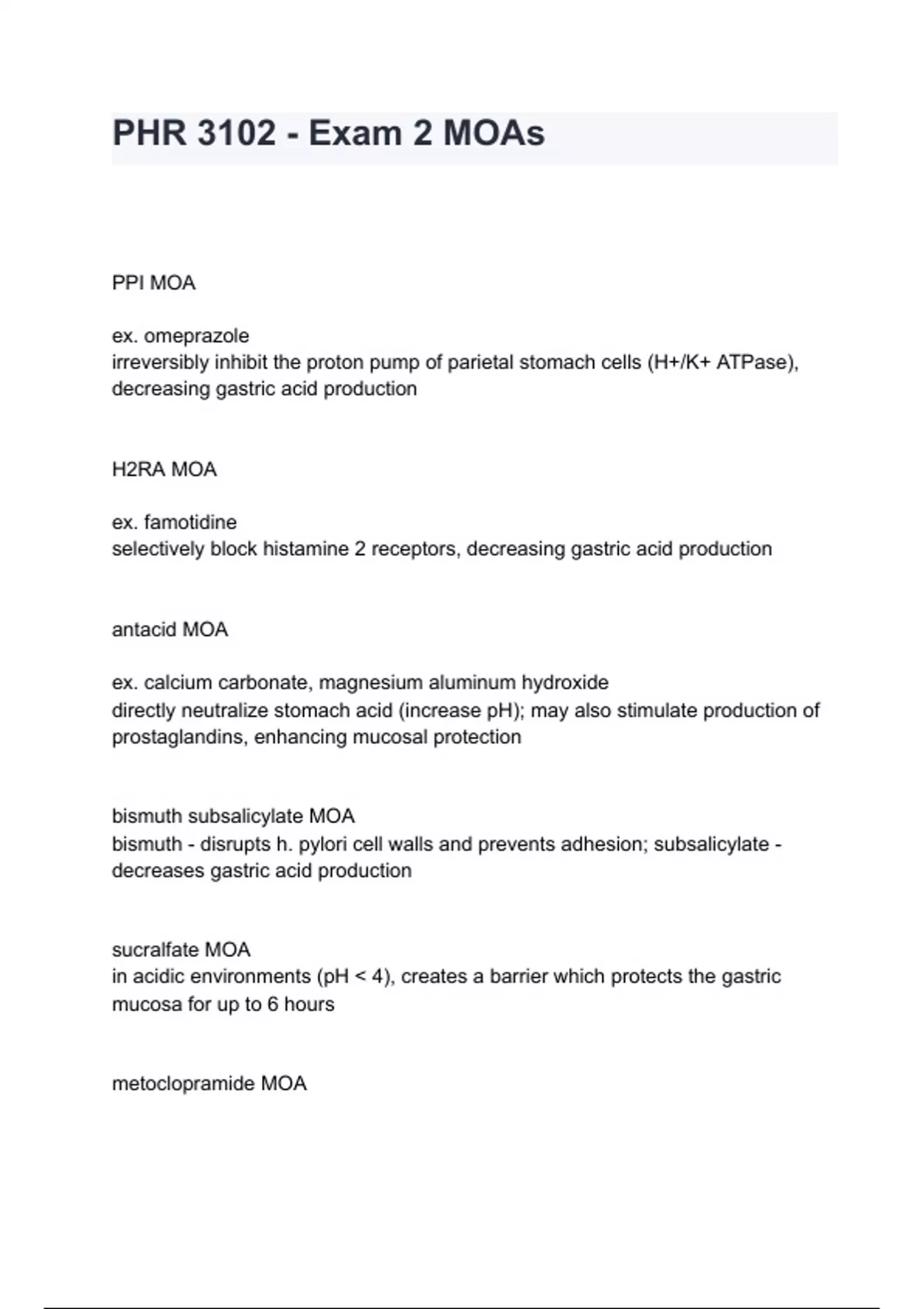 PHR 3102 - Exam 2 MOAs

PPI MOA

ex. omeprazole
irreversibly inhibit the proton pump of parietal stomach cells (H+/K+ ATPase), decreasing gastric acid production

H2RA MOA

ex. famotidine
selectively block histamine 2 receptors, decreasing gastric acid production

antacid MOA

ex. calcium carbonate, magnesium aluminum hydroxide
directly neutralize stomach acid (increase pH); may also stimulate production of prostaglandins, enhancing mucosal protection

bismuth subsalicylate MOA
bismuth - disrupts h. pylori cell walls and prevents adhesion; subsalicylate - decreases gastric acid production

sucralfate MOA
in acidic environments (pH < 4), creates a barrier which protects the gastric mucosa for up to 6 hours

metoclopramide MOA